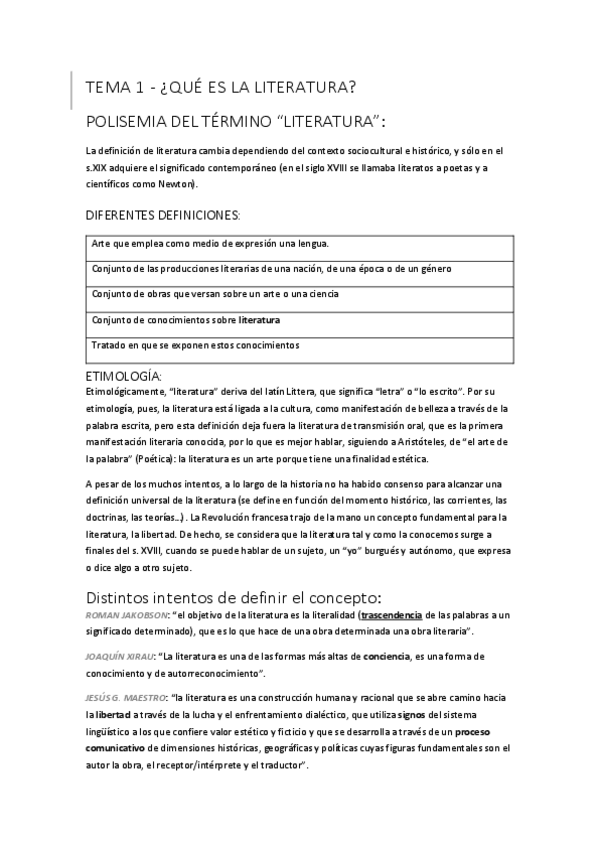 TEMA 1 - ¿QUÉ ES LA LITERATURA?

POLISEMIA DEL TÉRMINO "LITERATURA":

La definición de literatura cambia dependiendo del contexto sociocultural e histórico, y sólo en el s.XIX adquiere el significado contemporáneo (en el siglo XVIII se llamaba literatos a poetas y a científicos como Newton).

DIFERENTES DEFINICIONES:

| Arte que emplea como medio de expresión una lengua. |
|---|
| Conjunto de las producciones literarias de una nación, de una época o de un género |
| Conjunto de obras que versan sobre un arte o una ciencia |
| Conjunto de conocimientos sobre literatura |
| Tratado en que se exponen estos conocimientos |

ETIMOLOGÍA:
Etimológicamente, "literatura" deriva del latín Littera, que significa "letra" o "lo escrito". Por su etimología, pues, la literatura está ligada a la cultura, como manifestación de belleza a través de la palabra escrita, pero esta definición deja fuera la literatura de transmisión oral, que es la primera manifestación literaria conocida, por lo que es mejor hablar, siguiendo a Aristóteles, de "el arte de la palabra" (Poética): la literatura es un arte porque tiene una finalidad estética.

A pesar de los muchos intentos, a lo largo de la historia no ha habido consenso para alcanzar una definición universal de la literatura (se define en función del momento histórico, las corrientes, las doctrinas, las teorías...) . La Revolución francesa trajo de la mano un concepto fundamental para la literatura, la libertad. De hecho, se considera que la literatura tal y como la conocemos surge a finales del s. XVIII, cuando se puede hablar de un sujeto, un "yo" burgués y autónomo, que expresa o dice algo a otro sujeto.

Distintos intentos de definir el concepto:
ROMAN JAKOBSON: "el objetivo de la literatura es la literalidad (trascendencia de las palabras a un significado determinado), que es lo que hace de una obra determinada una obra literaria".

JOAQUÍN XIRAU: "La literatura es una de las formas más altas de conciencia, es una forma de conocimiento y de autorreconocimiento".

JESÚS G. MAESTRO: "la literatura es una construcción humana y racional que se abre camino hacia la libertad a través de la lucha y el enfrentamiento dialéctico, que utiliza signos del sistema lingüístico a los que confiere valor estético y ficticio y que se desarrolla a través de un proceso comunicativo de dimensiones históricas, geográficas y políticas cuyas figuras fundamentales son el autor la obra, el receptor/intérprete y el traductor".